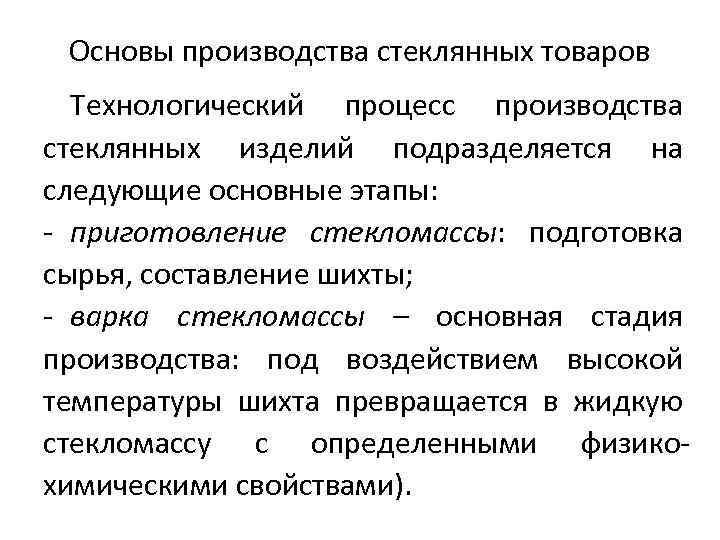 Основы производства стеклянных товаров

Технологический процесс производства стеклянных изделий подразделяется на следующие основные этапы:
- приготовление стекломассы: подготовка сырья, составление шихты;
- варка стекломассы – основная стадия производства: под воздействием высокой температуры шихта превращается в жидкую стекломассу с определенными физико-химическими свойствами).